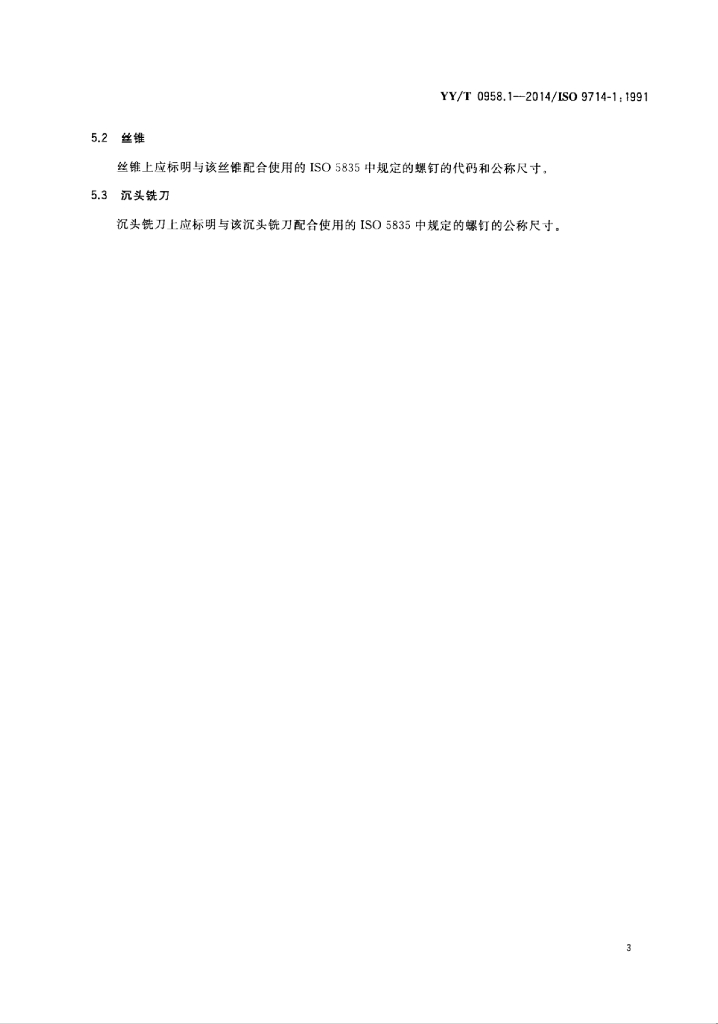 YY/T 0958.1—2014/ISO 9714-1:1991

5.2 丝锥

丝锥上应标明与该丝锥配合使用的 ISO 5835 中规定的螺钉的代码和公称尺寸。

5.3 沉头铣刀

沉头铣刀上应标明与该沉头铣刀配合使用的 ISO 5835 中规定的螺钉的公称尺寸。

3